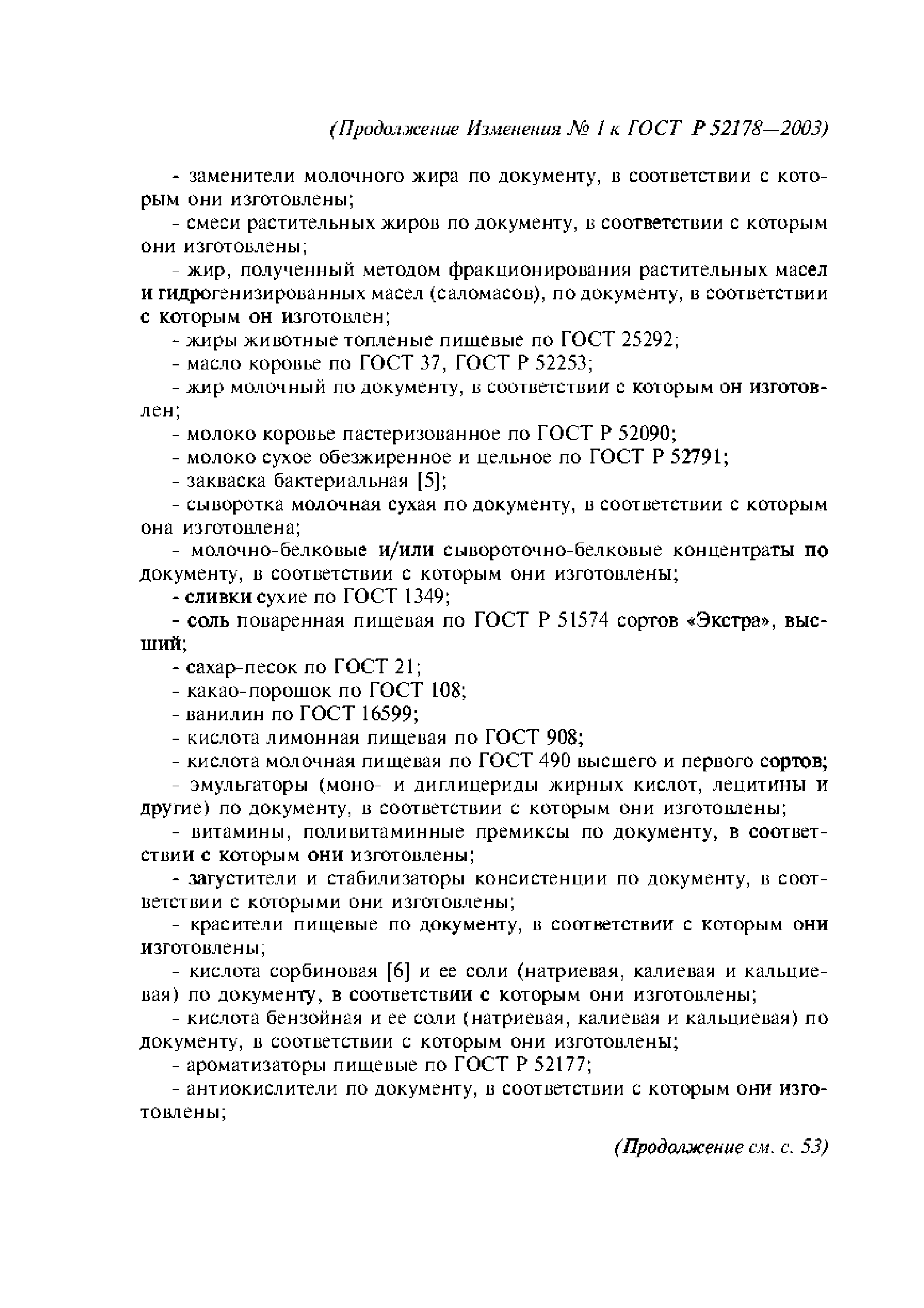 (Продолжение Изменения № 1 к ГОСТ Р 52178—2003)

- заменители молочного жира по документу, в соответствии с которым они изготовлены;

- смеси растительных жиров по документу, в соответствии с которым они изготовлены;

- жир, полученный методом фракционирования растительных масел и гидрогенизированных масел (саломасов), по документу, в соответствии с которым он изготовлен;

- жиры животные топленые пищевые по ГОСТ 25292;

- масло коровье по ГОСТ 37, ГОСТ Р 52253;

- жир молочный по документу, в соответствии с которым он изготовлен;

- молоко коровье пастеризованное по ГОСТ Р 52090;

- молоко сухое обезжиренное и цельное по ГОСТ Р 52791;

- закваска бактериальная [5];

- сыворотка молочная сухая по документу, в соответствии с которым она изготовлена;

- молочно-белковые и/или сывороточно-белковые концентраты по документу, в соответствии с которым они изготовлены;

- сливки сухие по ГОСТ 1349;

- соль поваренная пищевая по ГОСТ Р 51574 сортов «Экстра», высший;

- сахар-песок по ГОСТ 21;

- какао-порошок по ГОСТ 108;

- ванилин по ГОСТ 16599;

- кислота лимонная пищевая по ГОСТ 908;

- кислота молочная пищевая по ГОСТ 490 высшего и первого сортов;

- эмульгаторы (моно- и диглицериды жирных кислот, лецитины и другие) по документу, в соответствии с которым они изготовлены;

- витамины, поливитаминные премиксы по документу, в соответствии с которым они изготовлены;

- загустители и стабилизаторы консистенции по документу, в соответствии с которыми они изготовлены;

- красители пищевые по документу, в соответствии с которым они изготовлены;

- кислота сорбиновая [6] и ее соли (натриевая, калиевая и кальциевая) по документу, в соответствии с которым они изготовлены;

- кислота бензойная и ее соли (натриевая, калиевая и кальциевая) по документу, в соответствии с которым они изготовлены;

- ароматизаторы пищевые по ГОСТ Р 52177;

- антиокислители по документу, в соответствии с которым они изготовлены;

(Продолжение см. с. 53)